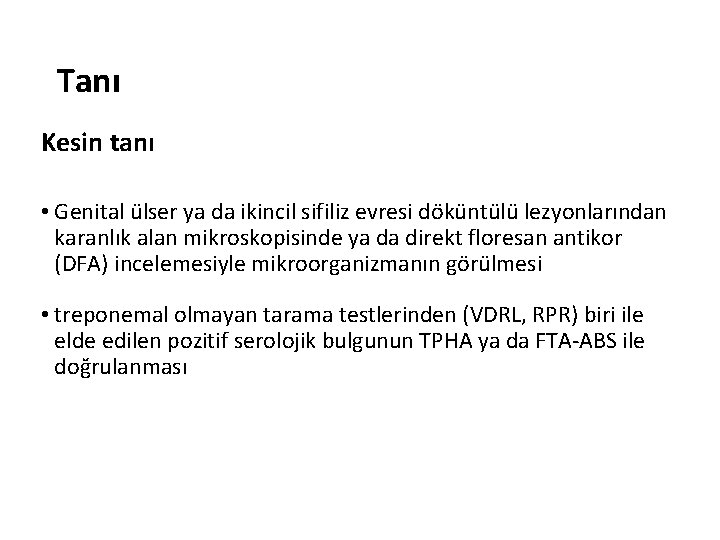 Tanı

Kesin tanı

• Genital ülser ya da ikincil sifiliz evresi döküntülü lezyonlarından karanlık alan mikroskopisinde ya da direkt floresan antikor (DFA) incelemesiyle mikroorganizmanın görülmesi

• treponemal olmayan tarama testlerinden (VDRL, RPR) biri ile elde edilen pozitif serolojik bulgunun TPHA ya da FTA-ABS ile doğrulanması